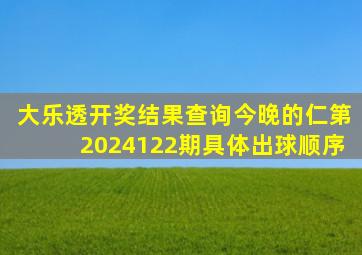 大乐透开奖结果查询今晚的仁第2024122期具体出球顺序